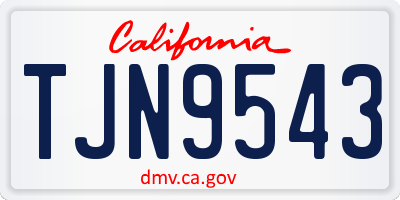 California

TJN9543

dmv.ca.gov